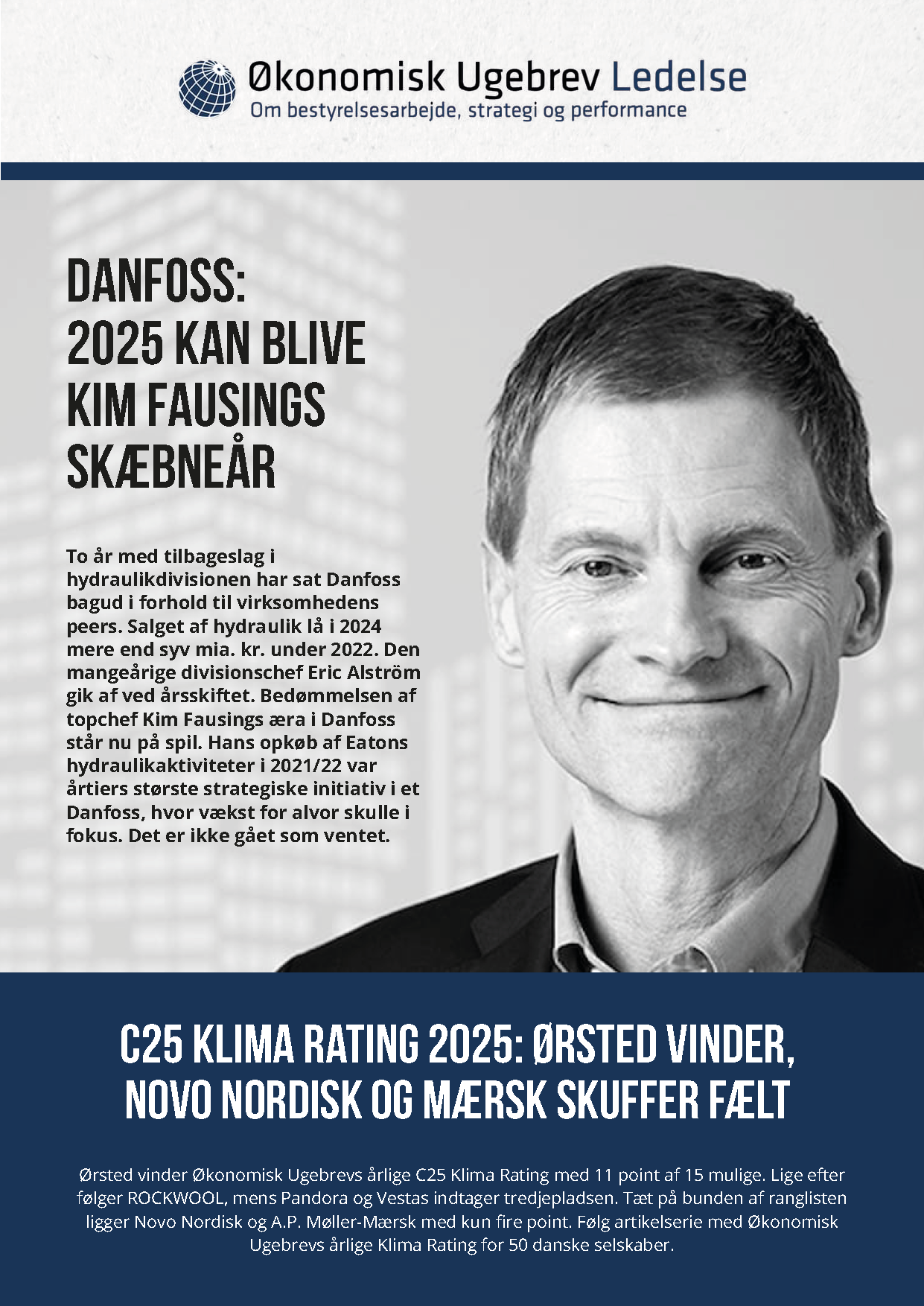 Økonomisk Ugebrev Ledelse
Om bestyrelsesarbejde, strategi og performance

DANFOSS:
2025 KAN BLIVE
KIM FAUSINGS
SKÆBNEÅR

To år med tilbageslag i hydraulikdivisionen har sat Danfoss bagud i forhold til virksomhedens peers. Salget af hydraulik lå i 2024 mere end syv mia. kr. under 2022. Den mangeårige divisionschef Eric Alström gik af ved årsskiftet. Bedømmelsen af topchef Kim Fausings æra i Danfoss står nu på spil. Hans opkøb af Eatons hydraulikaktiviteter i 2021/22 var årtiers største strategiske initiativ i et Danfoss, hvor vækst for alvor skulle i fokus. Det er ikke gået som ventet.

C25 KLIMA RATING 2025: ØRSTED VINDER,
NOVO NORDISK OG MÆRSK SKUFFER FÆLT

Ørsted vinder Økonomisk Ugebrevs årlige C25 Klima Rating med 11 point af 15 mulige. Lige efter følger ROCKWOOL, mens Pandora og Vestas indtager tredjepladsen. Tæt på bunden af ranglisten ligger Novo Nordisk og A.P. Møller-Mærsk med kun fire point. Følg artikelserie med Økonomisk Ugebrevs årlige Klima Rating for 50 danske selskaber.